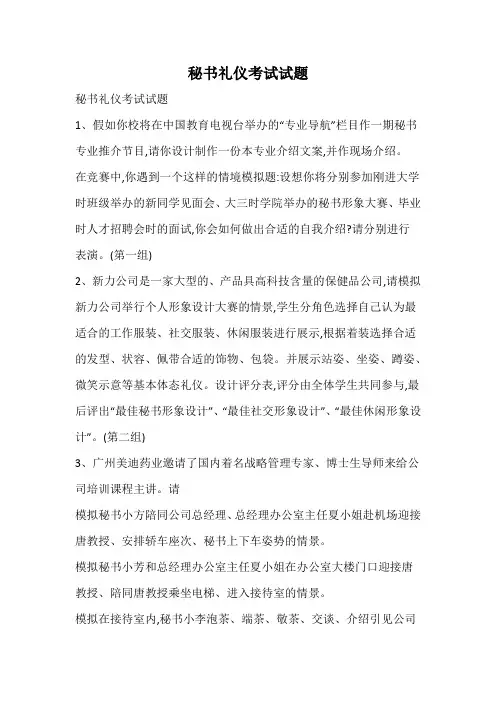 秘书礼仪考试试题

秘书礼仪考试试题

1、假如你校将在中国教育电视台举办的“专业导航”栏目作一期秘书专业推介节目,请你设计制作一份本专业介绍文案,并作现场介绍。

在竞赛中,你遇到一个这样的情境模拟题:设想你将分别参加刚进大学时班级举办的新同学见面会、大三时学院举办的秘书形象大赛、毕业时人才招聘会时的面试,你会如何做出合适的自我介绍?请分别进行表演。(第一组)

2、新力公司是一家大型的、产品具高科技含量的保健品公司,请模拟新力公司举行个人形象设计大赛的情景,学生分角色选择自己认为最适合的工作服装、社交服装、休闲服装进行展示,根据着装选择合适的发型、状容、佩带合适的饰物、包袋。并展示站姿、坐姿、蹲姿、微笑示意等基本体态礼仪。设计评分表,评分由全体学生共同参与,最后评出“最佳秘书形象设计”、“最佳社交形象设计”、“最佳休闲形象设计”。(第二组)

3、广州美迪药业邀请了国内着名战略管理专家、博士生导师来给公司培训课程主讲。请

模拟秘书小方陪同公司总经理、总经理办公室主任夏小姐赴机场迎接唐教授、安排轿车座次、秘书上下车姿势的情景。

模拟秘书小芳和总经理办公室主任夏小姐在办公室大楼门口迎接唐教授、陪同唐教授乘坐电梯、进入接待室的情景。

模拟在接待室内,秘书小李泡茶、端茶、敬茶、交谈、介绍引见公司